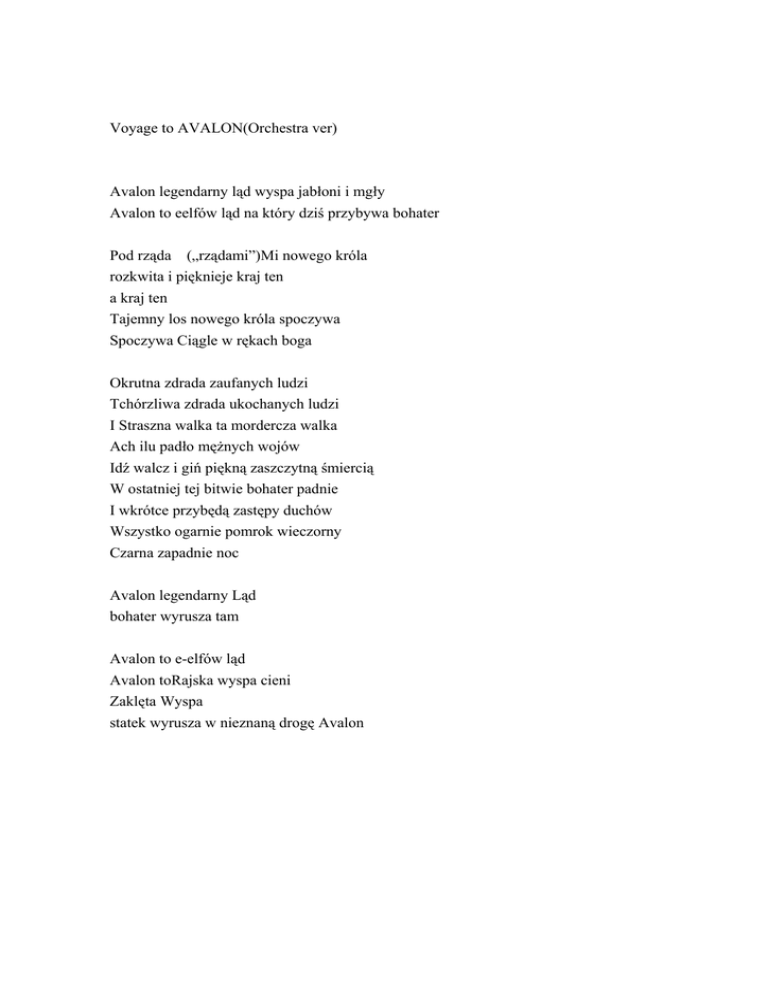 Voyage to AVALON(Orchestra ver)

Avalon legendarny ląd wyspa jabłoni i mgły
Avalon to eelfów ląd na który dziś przybywa bohater

Pod rząda („rządami”)Mi nowego króla
rozkwita i pięknieje kraj ten
a kraj ten
Tajemny los nowego króla spoczywa
Spoczywa Ciągle w rękach boga

Okrutna zdrada zaufanych ludzi
Tchórzliwa zdrada ukochanych ludzi
I Straszna walka ta mordercza walka
Ach ilu padło mężnych wojów
Idź walcz i giń piękną zaszczytną śmiercią
W ostatniej tej bitwie bohater padnie
I wkrótce przybędą zastępy duchów
Wszystko ogarnie pomrok wieczorny
Czarna zapadnie noc

Avalon legendarny Ląd
bohater wyrusza tam

Avalon to e-elfów ląd
Avalon toRajska wyspa cieni
Zaklęta Wyspa
statek wyrusza w nieznaną drogę Avalon